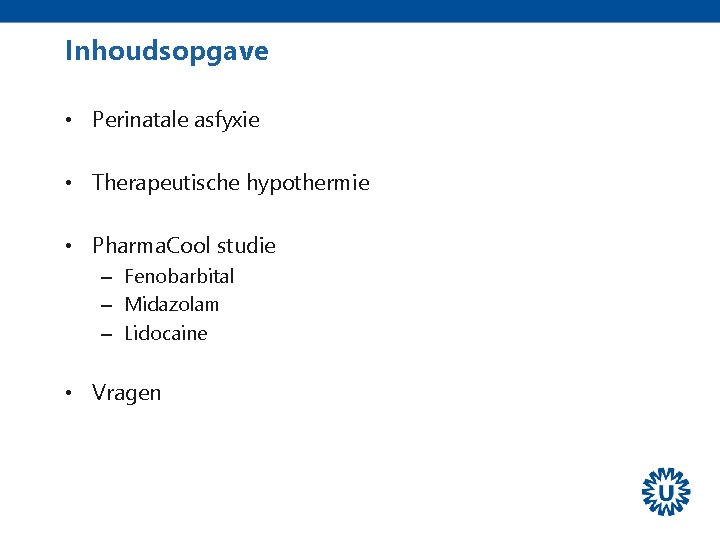 Inhoudsopgave

• Perinatale asfyxie

• Therapeutische hypothermie

• PharmaCool studie
– Fenobarbital
– Midazolam
– Lidocaine

• Vragen

U